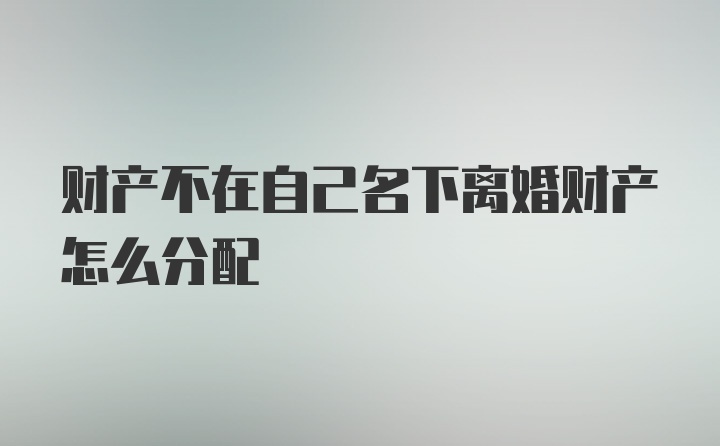 财产不在自己名下离婚财产怎么分配